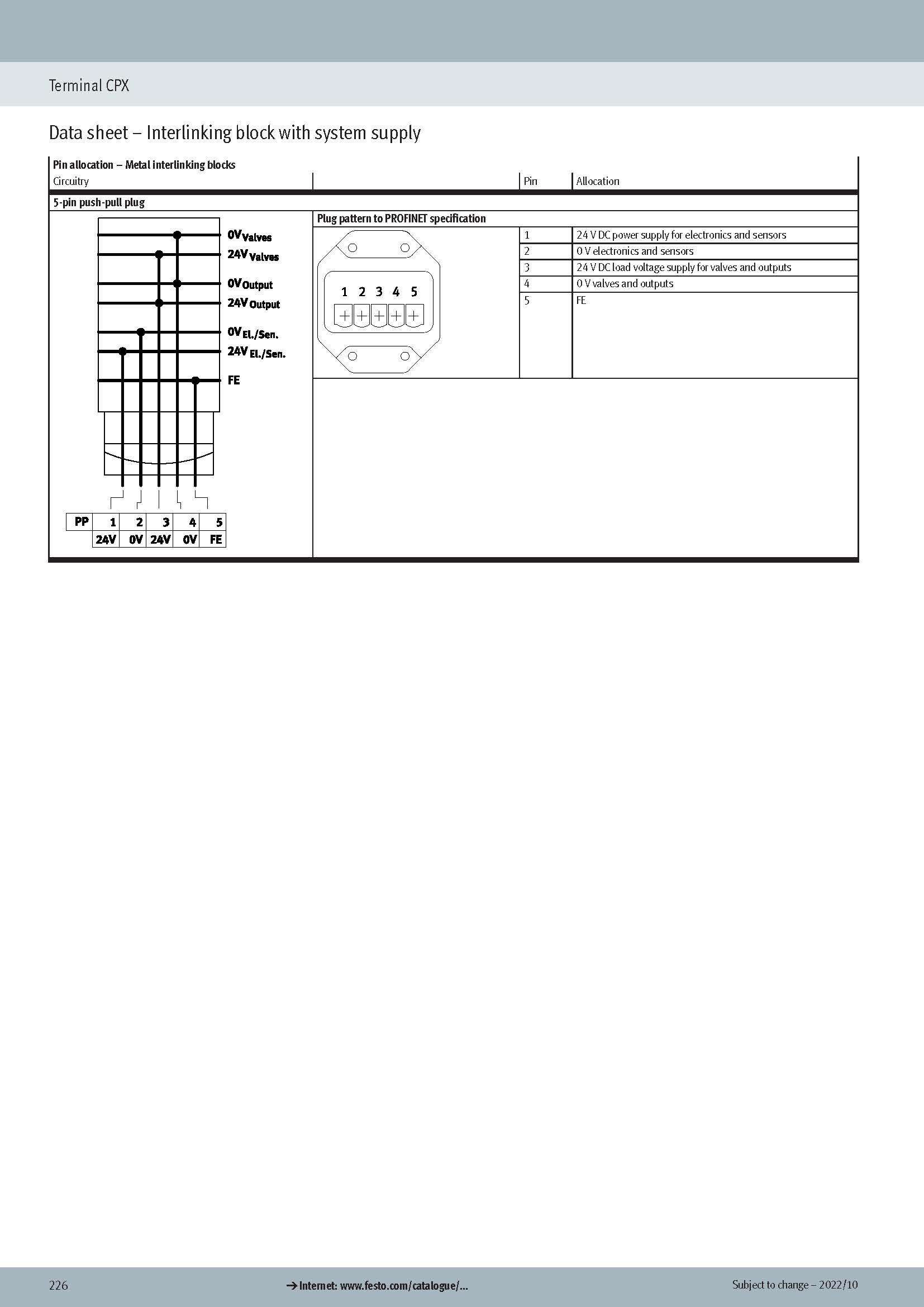 Terminal CPX

Data sheet – Interlinking block with system supply

Pin allocation – Metal interlinking blocks

| Circuitry | | Pin | Allocation |
|---|---|---|---|
| 5-pin push-pull plug | | | |
| | Plug pattern to PROFINET specification | | |
| | | 1 | 24 V DC power supply for electronics and sensors |
| | | 2 | 0 V electronics and sensors |
| | | 3 | 24 V DC load voltage supply for valves and outputs |
| | | 4 | 0 V valves and outputs |
| | | 5 | FE |

$0V_{Valves}$
$24V_{Valves}$
$0V_{Output}$
$24V_{Output}$
$0V_{El./Sen.}$
$24V_{El./Sen.}$
FE

| PP | 1 | 2 | 3 | 4 | 5 |
|---|---|---|---|---|---|
| | 24V | 0V | 24V | 0V | FE |

1 2 3 4 5

226

→ Internet: www.festo.com/catalogue/...

Subject to change – 2022/10